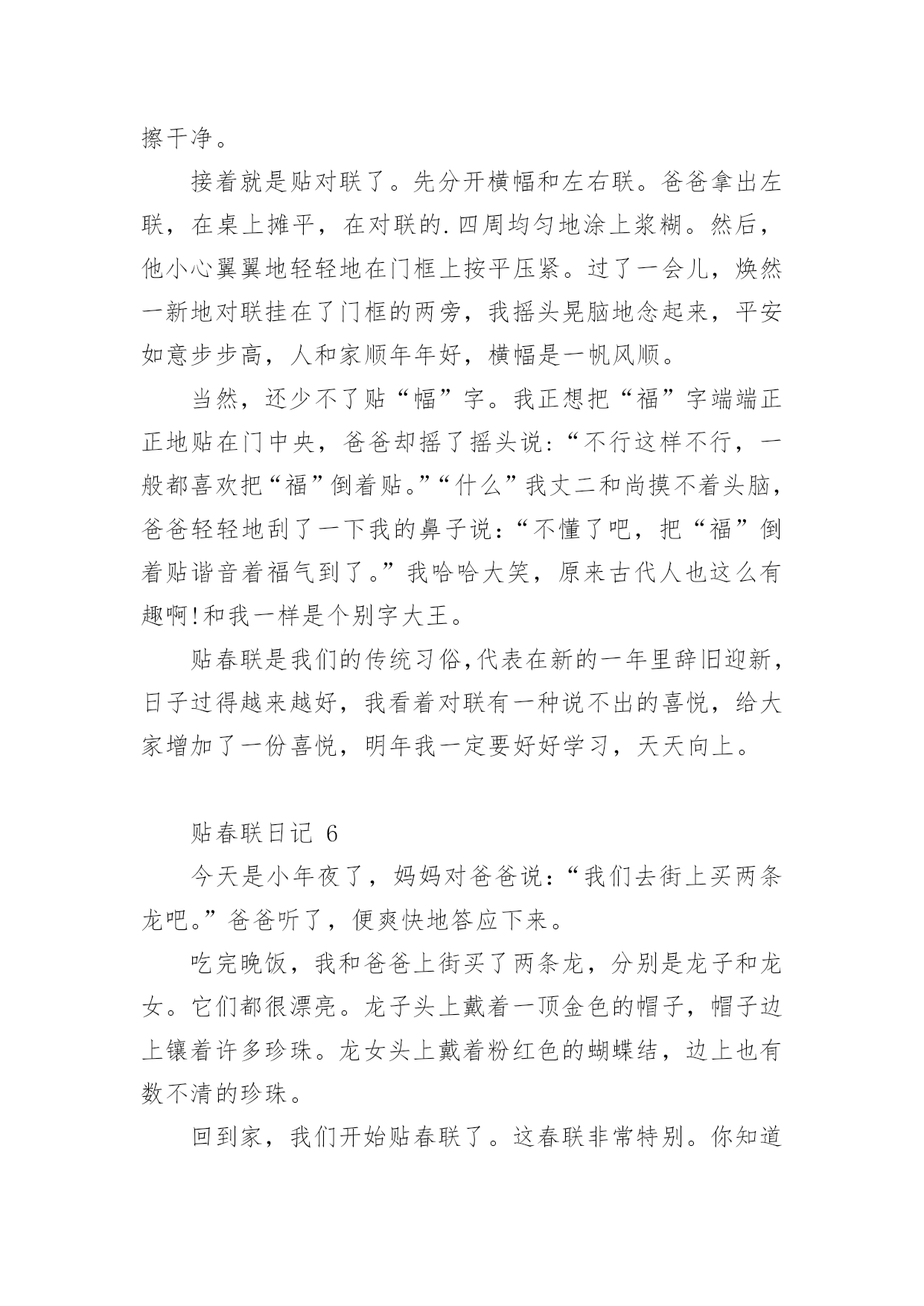 擦干净。

接着就是贴对联了。先分开横幅和左右联。爸爸拿出左联，在桌上摊平，在对联的.四周均匀地涂上浆糊。然后，他小心翼翼地轻轻地在门框上按平压紧。过了一会儿，焕然一新地对联挂在了门框的两旁，我摇头晃脑地念起来，平安如意步步高，人和家顺年年好，横幅是一帆风顺。

当然，还少不了贴“幅”字。我正想把“福”字端端正正地贴在门中央，爸爸却摇了摇头说:“不行这样不行，一般都喜欢把“福”倒着贴。”“什么”我丈二和尚摸不着头脑，爸爸轻轻地刮了一下我的鼻子说:“不懂了吧，把“福”倒着贴谐音着福气到了。”我哈哈大笑，原来古代人也这么有趣啊!和我一样是个别字大王。

贴春联是我们的传统习俗,代表在新的一年里辞旧迎新，日子过得越来越好，我看着对联有一种说不出的喜悦，给大家增加了一份喜悦，明年我一定要好好学习，天天向上。

贴春联日记 6

今天是小年夜了，妈妈对爸爸说:“我们去街上买两条龙吧。”爸爸听了，便爽快地答应下来。

吃完晚饭，我和爸爸上街买了两条龙，分别是龙子和龙女。它们都很漂亮。龙子头上戴着一顶金色的帽子，帽子边上镶着许多珍珠。龙女头上戴着粉红色的蝴蝶结，边上也有数不清的珍珠。

回到家，我们开始贴春联了。这春联非常特别。你知道